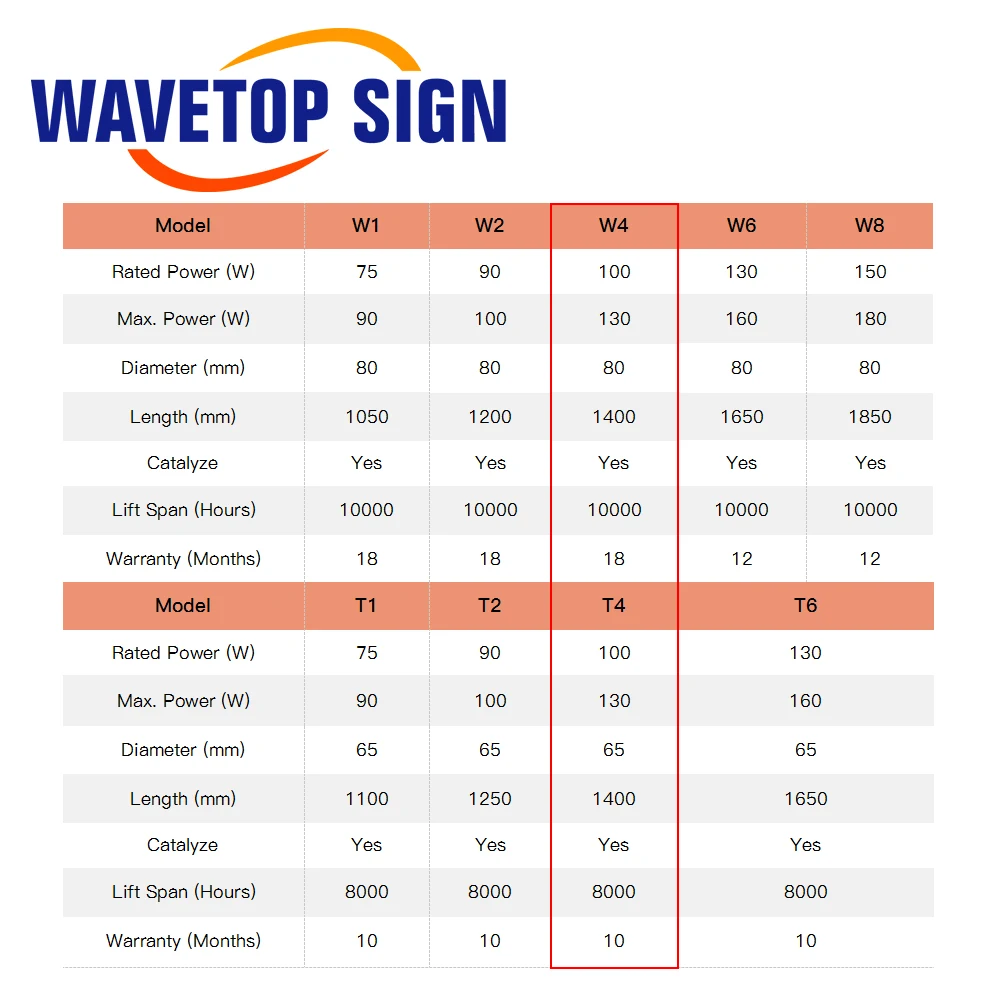 WAVETOP SIGN

| Model | W1 | W2 | W4 | W6 | W8 |
|---|---|---|---|---|---|
| Rated Power (W) | 75 | 90 | 100 | 130 | 150 |
| Max. Power (W) | 90 | 100 | 130 | 160 | 180 |
| Diameter (mm) | 80 | 80 | 80 | 80 | 80 |
| Length (mm) | 1050 | 1200 | 1400 | 1650 | 1850 |
| Catalyze | Yes | Yes | Yes | Yes | Yes |
| Lift Span (Hours) | 10000 | 10000 | 10000 | 10000 | 10000 |
| Warranty (Months) | 18 | 18 | 18 | 12 | 12 |
| Model | T1 | T2 | T4 | T6 | |
| Rated Power (W) | 75 | 90 | 100 | 130 | |
| Max. Power (W) | 90 | 100 | 130 | 160 | |
| Diameter (mm) | 65 | 65 | 65 | 65 | |
| Length (mm) | 1100 | 1250 | 1400 | 1650 | |
| Catalyze | Yes | Yes | Yes | Yes | |
| Lift Span (Hours) | 8000 | 8000 | 8000 | 8000 | |
| Warranty (Months) | 10 | 10 | 10 | 10 | |